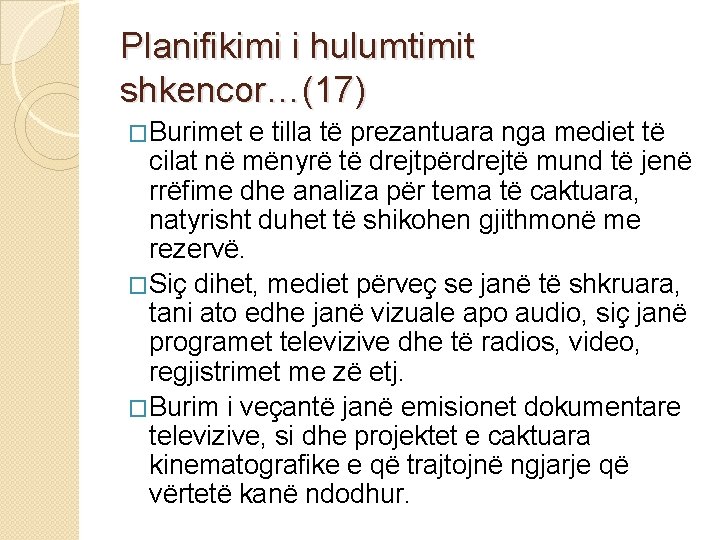 Planifikimi i hulumtimit shkencor…(17)

□Burimet e tilla të prezantuara nga mediet të cilat në mënyrë të drejtpërdrejtë mund të jenë rrëfime dhe analiza për tema të caktuara, natyrisht duhet të shikohen gjithmonë me rezervë.

□Siç dihet, mediet përveç se janë të shkruara, tani ato edhe janë vizuale apo audio, siç janë programet televizive dhe të radios, video, regjistrimet me zë etj.

□Burim i veçantë janë emisionet dokumentare televizive, si dhe projektet e caktuara kinematografike e që trajtojnë ngjarje që vërtetë kanë ndodhur.